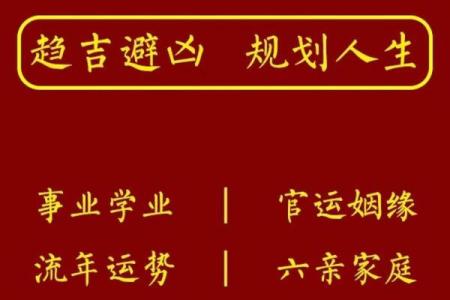 趋吉避凶　规划人生

事业学业　|　官运姻缘

流年运势　|　六亲家庭